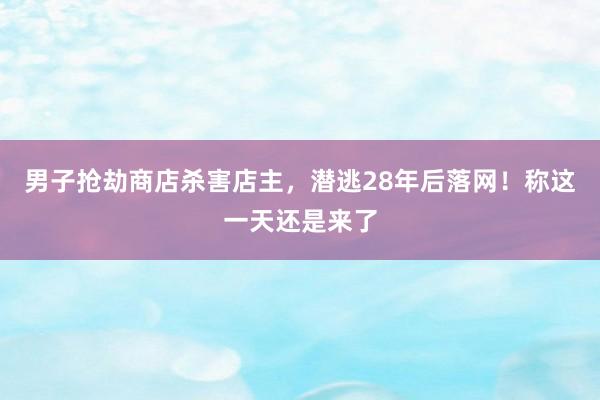 男子抢劫商店杀害店主，潜逃28年后落网！称这一天还是来了